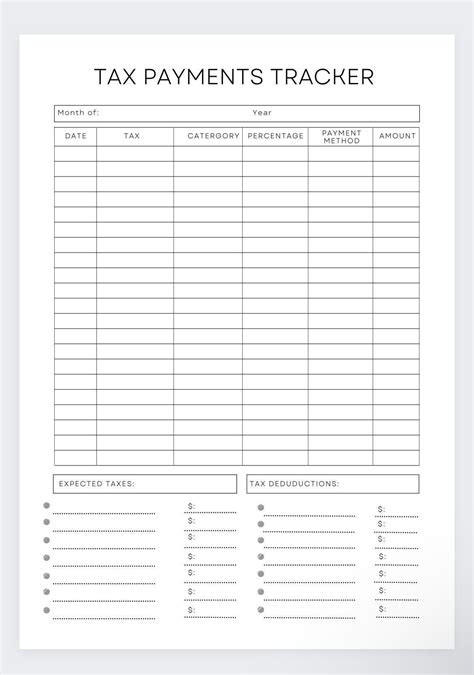 TAX PAYMENTS TRACKER

Month of: Year

| DATE | TAX | CATERGORY | PERCENTAGE | PAYMENT METHOD | AMOUNT |
|---|---|---|---|---|---|
| | | | | | |
| | | | | | |
| | | | | | |
| | | | | | |
| | | | | | |
| | | | | | |
| | | | | | |
| | | | | | |
| | | | | | |
| | | | | | |
| | | | | | |
| | | | | | |
| | | | | | |
| | | | | | |
| | | | | | |
| | | | | | |
| | | | | | |
| | | | | | |
| | | | | | |
| | | | | | |
| | | | | | |

EXPECTED TAXES:

$:
$:
$:
$:
$:
$:
$:

TAX DEDUDUCTIONS:

$:
$:
$:
$:
$:
$:
$: